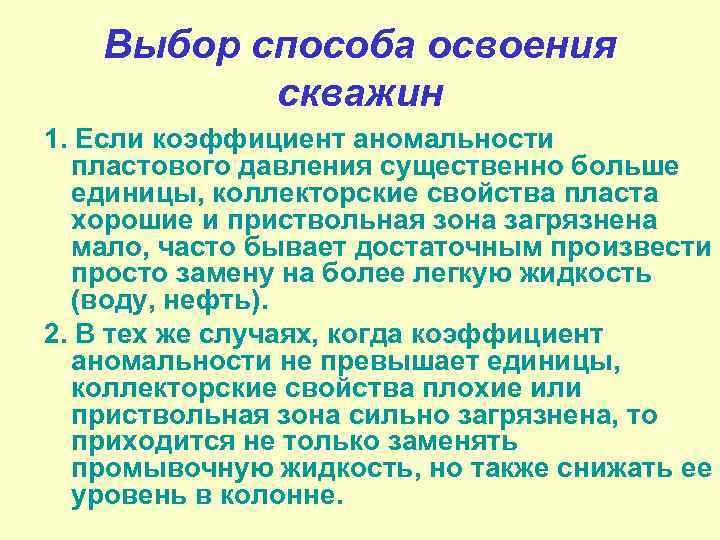 Выбор способа освоения скважин

1. Если коэффициент аномальности пластового давления существенно больше единицы, коллекторские свойства пласта хорошие и приствольная зона загрязнена мало, часто бывает достаточным произвести просто замену на более легкую жидкость (воду, нефть).

2. В тех же случаях, когда коэффициент аномальности не превышает единицы, коллекторские свойства плохие или приствольная зона сильно загрязнена, то приходится не только заменять промывочную жидкость, но также снижать ее уровень в колонне.